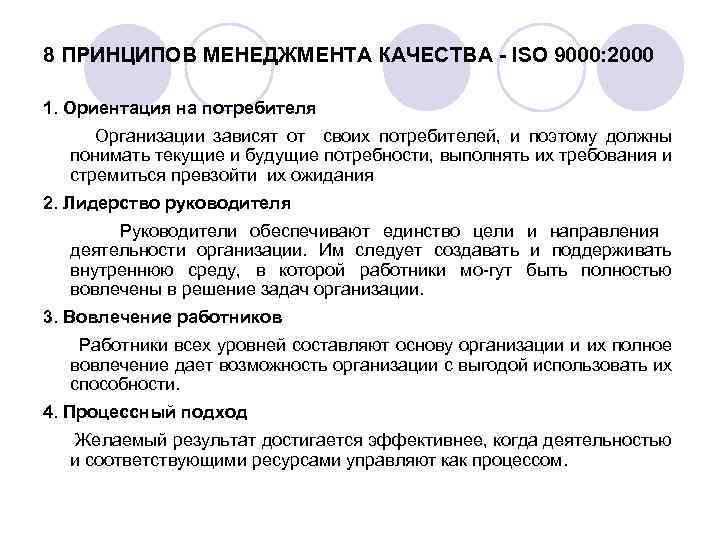 8 ПРИНЦИПОВ МЕНЕДЖМЕНТА КАЧЕСТВА - ISO 9000:2000

1. Ориентация на потребителя

Организации зависят от своих потребителей, и поэтому должны понимать текущие и будущие потребности, выполнять их требования и стремиться превзойти их ожидания

2. Лидерство руководителя

Руководители обеспечивают единство цели и направления деятельности организации. Им следует создавать и поддерживать внутреннюю среду, в которой работники мо-гут быть полностью вовлечены в решение задач организации.

3. Вовлечение работников

Работники всех уровней составляют основу организации и их полное вовлечение дает возможность организации с выгодой использовать их способности.

4. Процессный подход

Желаемый результат достигается эффективнее, когда деятельностью и соответствующими ресурсами управляют как процессом.